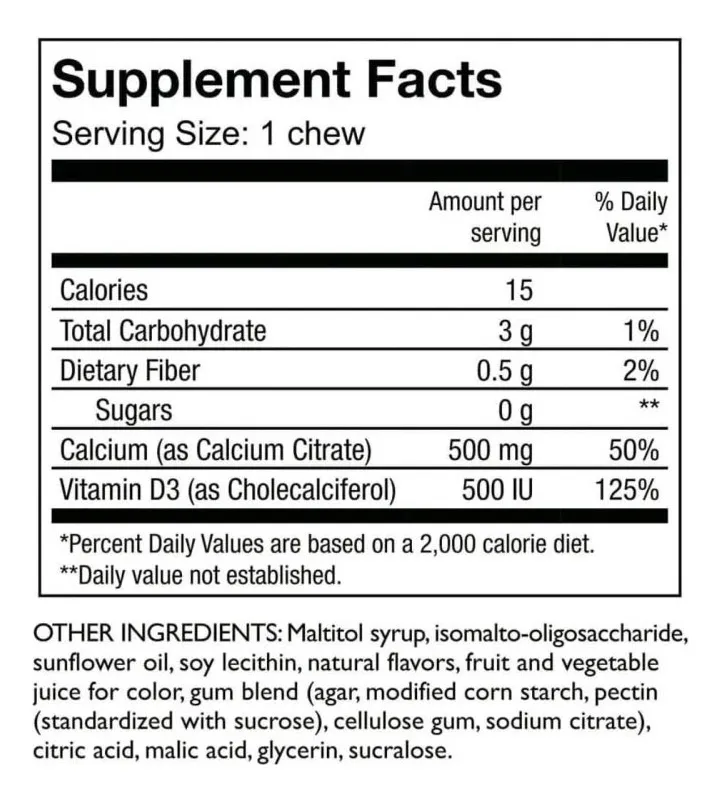 Supplement Facts
Serving Size: 1 chew

|  | Amount per serving | % Daily Value* |
|---|---|---|
| Calories | 15 |  |
| Total Carbohydrate | 3 g | 1% |
| Dietary Fiber | 0.5 g | 2% |
| Sugars | 0 g | ** |
| Calcium (as Calcium Citrate) | 500 mg | 50% |
| Vitamin D3 (as Cholecalciferol) | 500 IU | 125% |

*Percent Daily Values are based on a 2,000 calorie diet.
**Daily value not established.

OTHER INGREDIENTS: Maltitol syrup, isomalto-oligosaccharide, sunflower oil, soy lecithin, natural flavors, fruit and vegetable juice for color, gum blend (agar, modified corn starch, pectin (standardized with sucrose), cellulose gum, sodium citrate), citric acid, malic acid, glycerin, sucralose.